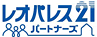 レオパレス21
パートナーズ